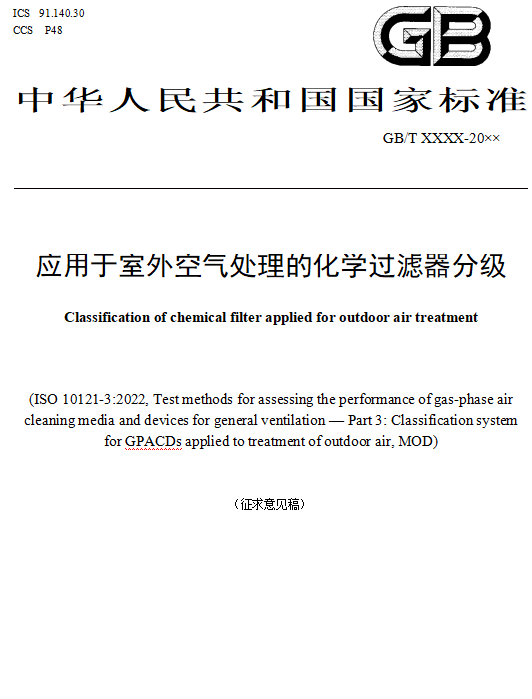 ICS 91.140.30
CCS P48

GB

中华人民共和国国家标准

GB/T XXXX-20××

应用于室外空气处理的化学过滤器分级

Classification of chemical filter applied for outdoor air treatment

(ISO 10121-3:2022, Test methods for assessing the performance of gas-phase air cleaning media and devices for general ventilation — Part 3: Classification system for GPACDs applied to treatment of outdoor air, MOD)

（征求意见稿）